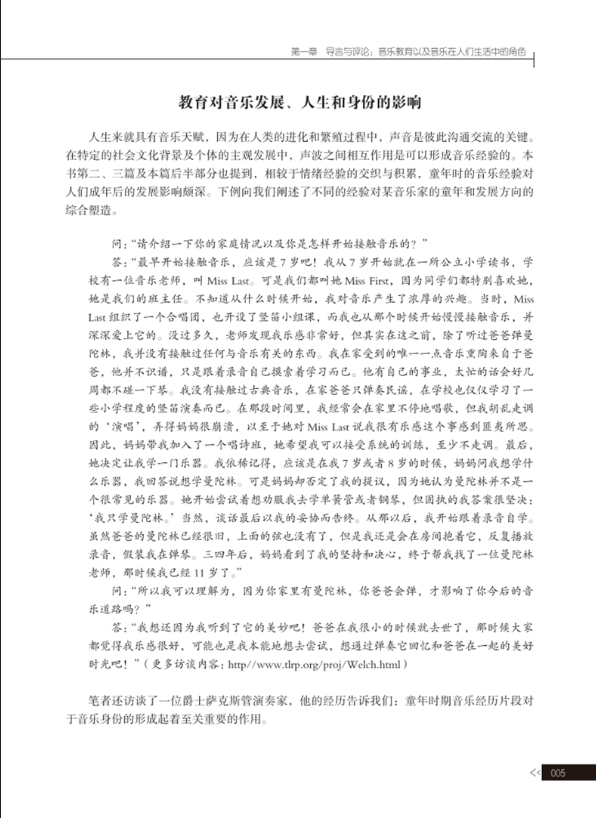 第一章 导言与评论：音乐教育以及音乐在人们生活中的角色

教育对音乐发展、人生和身份的影响

人生来就具有音乐天赋，因为在人类的进化和繁殖过程中，声音是彼此沟通交流的关键。在特定的社会文化背景及个体的主观发展中，声波之间相互作用是可以形成音乐经验的。本书第二、三篇及本篇后半部分也提到，相较于情绪经验的交织与积累，童年时的音乐经验对人们成年后的发展影响颇深。下例向我们阐述了不同的经验对某音乐家的童年和发展方向的综合塑造。

问："请介绍一下你的家庭情况以及你是怎样开始接触音乐的？"

答："最早开始接触音乐，应该是7岁吧！我从7岁开始就在一所公立小学读书，学校有一位音乐老师，叫Miss Last。可是我们都叫她Miss First，因为同学们都特别喜欢她，她是我们的班主任。不知道从什么时候开始，我对音乐产生了浓厚的兴趣。当时，Miss Last组织了一个合唱团，也开设了竖笛小组课，而我也从那个时候开始慢慢接触音乐，并深深爱上它的。没过多久，老师发现我乐感非常好，但其实在这之前，除了听过爸爸弹曼陀林，我并没有接触过任何与音乐有关的东西。我在家受到的唯一一点音乐熏陶来自于爸爸，他并不识谱，只是跟着录音自己摸索着学习而已。他有自己的事业，太忙的话会好几周都不碰一下琴。我没有接触过古典音乐，在家爸爸只弹奏民谣，在学校也仅仅学习了一些小学程度的竖笛演奏而已。在那段时间里，我经常会在家里不停地唱歌，但我胡乱走调的'演唱'，弄得妈妈很崩溃，以至于她对Miss Last说我很有乐感这个事感到匪夷所思。因此，妈妈带我加入了一个唱诗班，她希望我可以接受系统的训练，至少不走调。最后，她决定让我学一门乐器。我依稀记得，应该是在我7岁或者8岁的时候，妈妈问我想学什么乐器，我回答说想学曼陀林。可是妈妈却否定了我的提议，因为她认为曼陀林并不是一个很常见的乐器。她开始尝试着想劝服我去学单簧管或者钢琴，但固执的我答案很坚决：'我只学曼陀林。'当然，谈话最后以我的妥协而告终。从那以后，我开始跟着录音自学。虽然爸爸的曼陀林已经很旧，上面的弦也没有了，但是我还是会在房间抱着它，反复播放录音，假装我在弹琴。三四年后，妈妈看到了我的坚持和决心，终于帮我找了一位曼陀林老师，那时候我已经11岁了。"

问："所以我可以理解为，因为你家里有曼陀林，你爸爸会弹，才影响了你今后的音乐道路吗？"

答："我想还因为我听到了它的美妙吧！爸爸在我很小的时候就去世了，那时候大家都觉得我乐感很好，可能也是我本能地想去尝试，想通过弹奏它回忆和爸爸在一起的美好时光吧！"（更多访谈内容：http://www.tlrp.org/proj/Welch.html）

笔者还访谈了一位爵士萨克斯管演奏家，他的经历告诉我们：童年时期音乐经历片段对于音乐身份的形成起着至关重要的作用。

<< 005